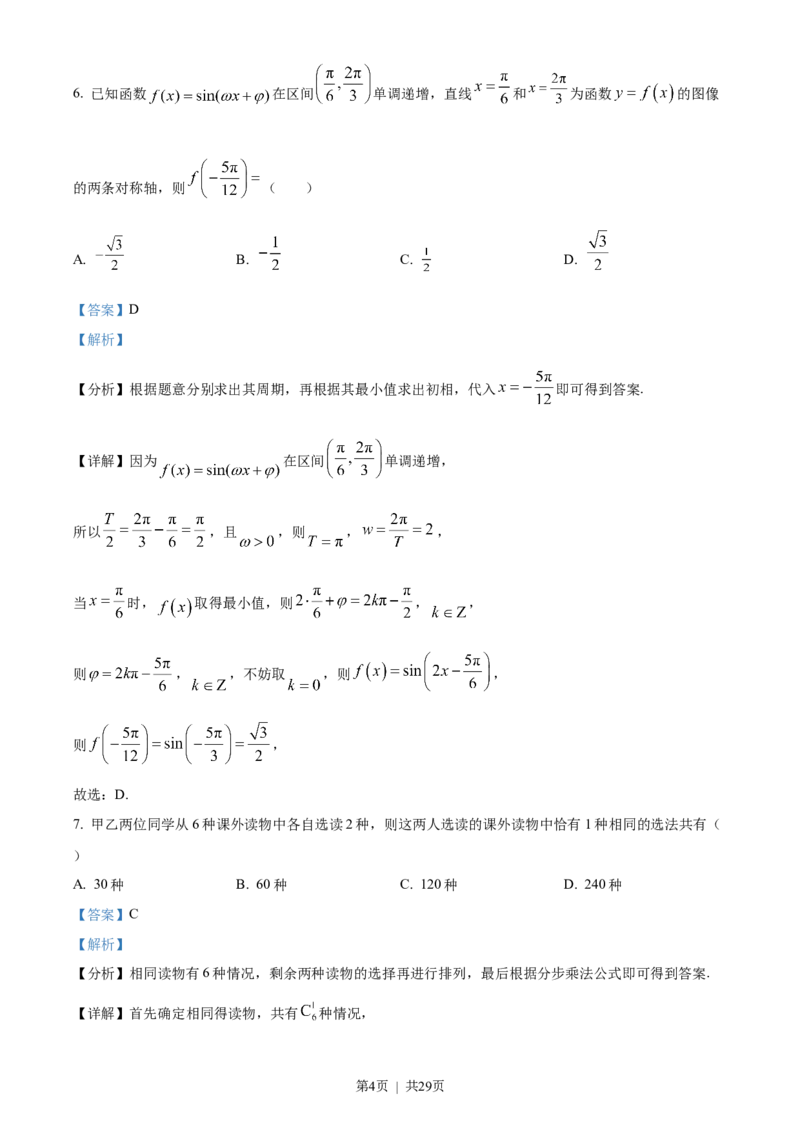 6. 已知函数 $f(x)=\sin(\omega x+\varphi)$ 在区间 $\left(\frac{\pi}{6},\frac{2\pi}{3}\right)$ 单调递增，直线 $x=\frac{\pi}{6}$ 和 $x=\frac{2\pi}{3}$ 为函数 $y=f(x)$ 的图像的两条对称轴，则 $f\left(-\frac{5\pi}{12}\right)=$（　　）

A. $-\frac{\sqrt{3}}{2}$　　B. $-\frac{1}{2}$　　C. $\frac{1}{2}$　　D. $\frac{\sqrt{3}}{2}$

【答案】D

【解析】

【分析】根据题意分别求出其周期，再根据其最小值求出初相，代入 $x=-\frac{5\pi}{12}$ 即可得到答案.

【详解】因为 $f(x)=\sin(\omega x+\varphi)$ 在区间 $\left(\frac{\pi}{6},\frac{2\pi}{3}\right)$ 单调递增，

所以 $\frac{T}{2}=\frac{2\pi}{3}-\frac{\pi}{6}=\frac{\pi}{2}$，且 $\omega>0$，则 $T=\pi$，$w=\frac{2\pi}{T}=2$，

当 $x=\frac{\pi}{6}$ 时，$f(x)$ 取得最小值，则 $2\cdot\frac{\pi}{6}+\varphi=2k\pi-\frac{\pi}{2}$，$k\in Z$，

则 $\varphi=2k\pi-\frac{5\pi}{6}$，$k\in Z$，不妨取 $k=0$，则 $f(x)=\sin\left(2x-\frac{5\pi}{6}\right)$，

则 $f\left(-\frac{5\pi}{12}\right)=\sin\left(-\frac{5\pi}{3}\right)=\frac{\sqrt{3}}{2}$，

故选：D.

7. 甲乙两位同学从 6 种课外读物中各自选读 2 种，则这两人选读的课外读物中恰有 1 种相同的选法共有（　　）

A. 30 种　　B. 60 种　　C. 120 种　　D. 240 种

【答案】C

【解析】

【分析】相同读物有 6 种情况，剩余两种读物的选择再进行排列，最后根据分步乘法公式即可得到答案.

【详解】首先确定相同得读物，共有 $C_6^1$ 种情况，

第4页 | 共29页